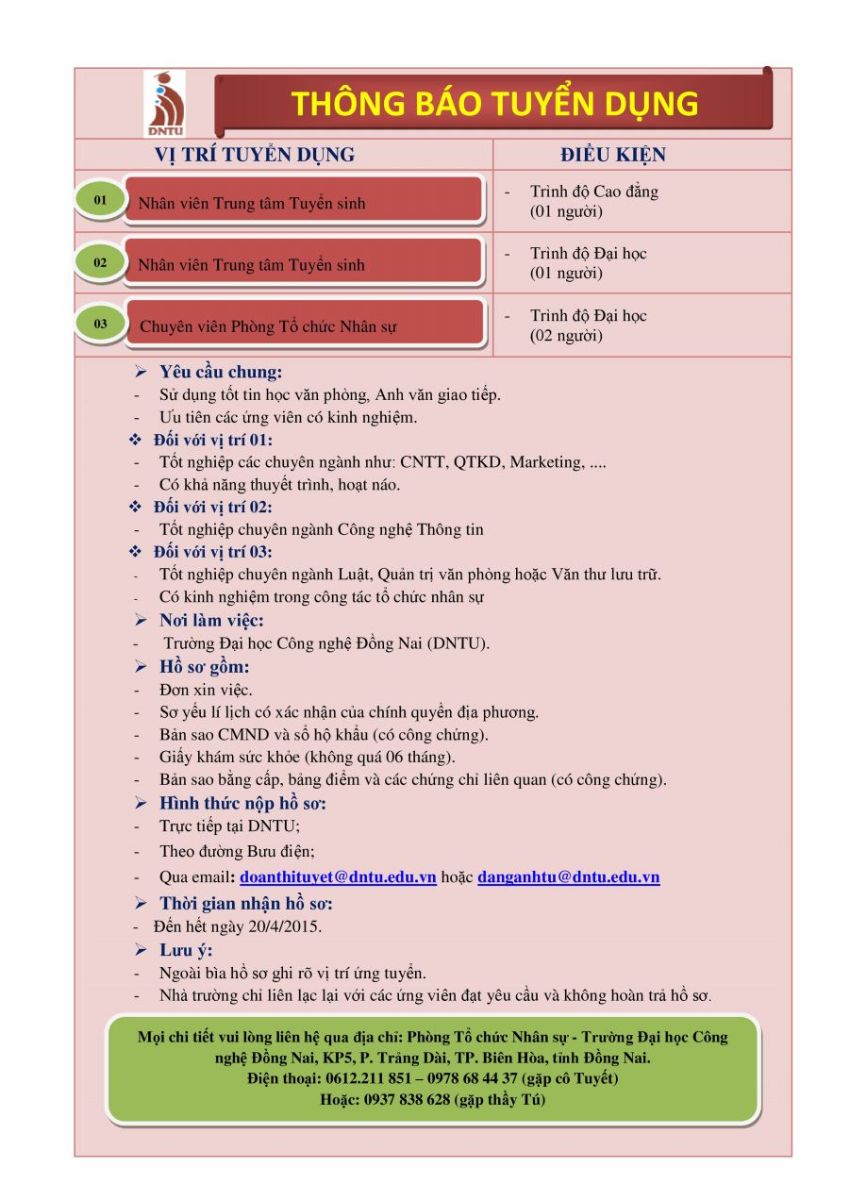 DNTU

THÔNG BÁO TUYỂN DỤNG

| VỊ TRÍ TUYỂN DỤNG | ĐIỀU KIỆN |
|---|---|
| 01 Nhân viên Trung tâm Tuyển sinh | - Trình độ Cao đẳng (01 người) |
| 02 Nhân viên Trung tâm Tuyển sinh | - Trình độ Đại học (01 người) |
| 03 Chuyên viên Phòng Tổ chức Nhân sự | - Trình độ Đại học (02 người) |

➢ Yêu cầu chung:
- Sử dụng tốt tin học văn phòng, Anh văn giao tiếp.
- Ưu tiên các ứng viên có kinh nghiệm.
❖ Đối với vị trí 01:
- Tốt nghiệp các chuyên ngành như: CNTT, QTKD, Marketing, ....
- Có khả năng thuyết trình, hoạt náo.
❖ Đối với vị trí 02:
- Tốt nghiệp chuyên ngành Công nghệ Thông tin
❖ Đối với vị trí 03:
- Tốt nghiệp chuyên ngành Luật, Quản trị văn phòng hoặc Văn thư lưu trữ.
- Có kinh nghiệm trong công tác tổ chức nhân sự
➢ Nơi làm việc:
- Trường Đại học Công nghệ Đồng Nai (DNTU).
➢ Hồ sơ gồm:
- Đơn xin việc.
- Sơ yếu lí lịch có xác nhận của chính quyền địa phương.
- Bản sao CMND và sổ hộ khẩu (có công chứng).
- Giấy khám sức khỏe (không quá 06 tháng).
- Bản sao bằng cấp, bảng điểm và các chứng chỉ liên quan (có công chứng).
➢ Hình thức nộp hồ sơ:
- Trực tiếp tại DNTU;
- Theo đường Bưu điện;
- Qua email: doanthituyet@dntu.edu.vn hoặc danganhtu@dntu.edu.vn
➢ Thời gian nhận hồ sơ:
- Đến hết ngày 20/4/2015.
➢ Lưu ý:
- Ngoài bìa hồ sơ ghi rõ vị trí ứng tuyển.
- Nhà trường chỉ liên lạc lại với các ứng viên đạt yêu cầu và không hoàn trả hồ sơ.

Mọi chi tiết vui lòng liên hệ qua địa chỉ: Phòng Tổ chức Nhân sự - Trường Đại học Công nghệ Đồng Nai, KP5, P. Trảng Dài, TP. Biên Hòa, tỉnh Đồng Nai.
Điện thoại: 0612.211 851 – 0978 68 44 37 (gặp cô Tuyết)
Hoặc: 0937 838 628 (gặp thầy Tú)